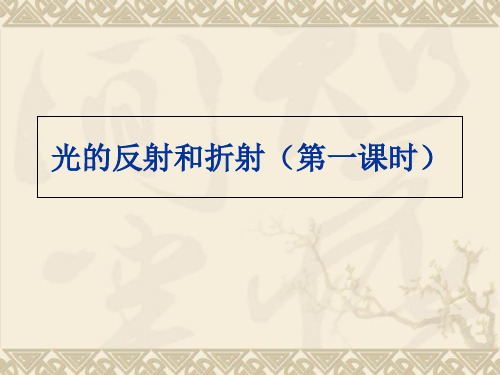 光的反射和折射（第一课时）